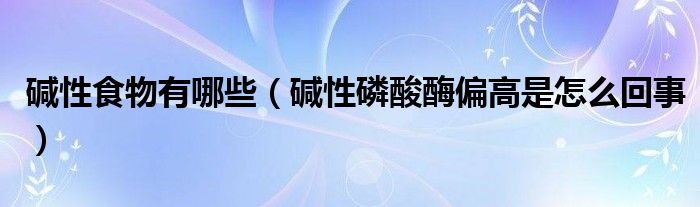 碱性食物有哪些（碱性磷酸酶偏高是怎么回事）